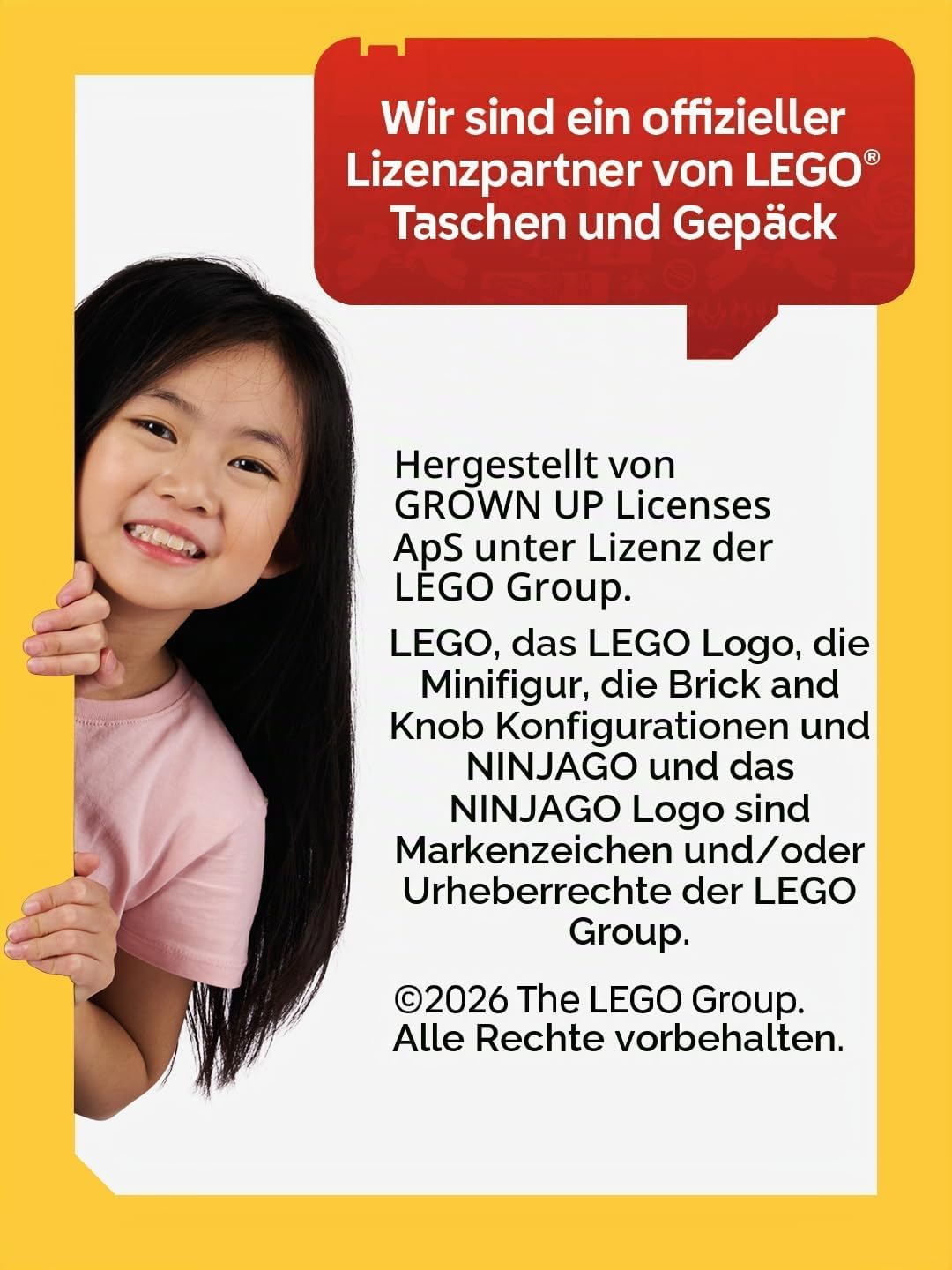 Wir sind ein offizieller Lizenzpartner von LEGO® Taschen und Gepäck

Hergestellt von GROWN UP Licenses ApS unter Lizenz der LEGO Group.

LEGO, das LEGO Logo, die Minifigur, die Brick and Knob Konfigurationen und NINJAGO und das NINJAGO Logo sind Markenzeichen und/oder Urheberrechte der LEGO Group.

©2026 The LEGO Group. Alle Rechte vorbehalten.